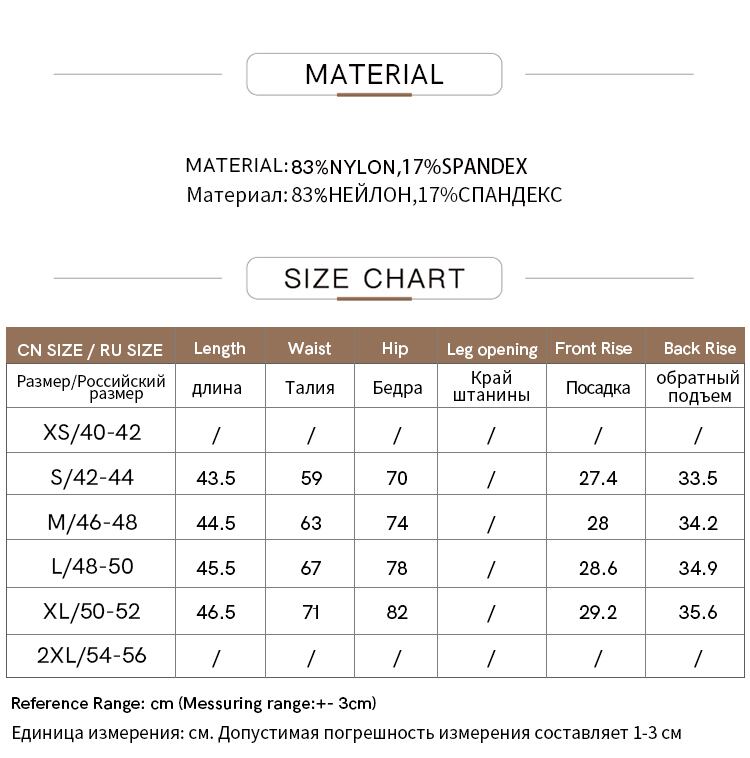 MATERIAL

MATERIAL: 83%NYLON,17%SPANDEX
Материал: 83%НЕЙЛОН,17%СПАНДЕКС

SIZE CHART

| CN SIZE / RU SIZE | Length | Waist | Hip | Leg opening | Front Rise | Back Rise |
|---|---|---|---|---|---|---|
| Размер/Российский размер | длина | Талия | Бедра | Край штанины | Посадка | обратный подъем |
| XS/40-42 | / | / | / | / | / | / |
| S/42-44 | 43.5 | 59 | 70 | / | 27.4 | 33.5 |
| M/46-48 | 44.5 | 63 | 74 | / | 28 | 34.2 |
| L/48-50 | 45.5 | 67 | 78 | / | 28.6 | 34.9 |
| XL/50-52 | 46.5 | 71 | 82 | / | 29.2 | 35.6 |
| 2XL/54-56 | / | / | / | / | / | / |

Reference Range: cm (Messuring range:+- 3cm)
Единица измерения: см. Допустимая погрешность измерения составляет 1-3 см